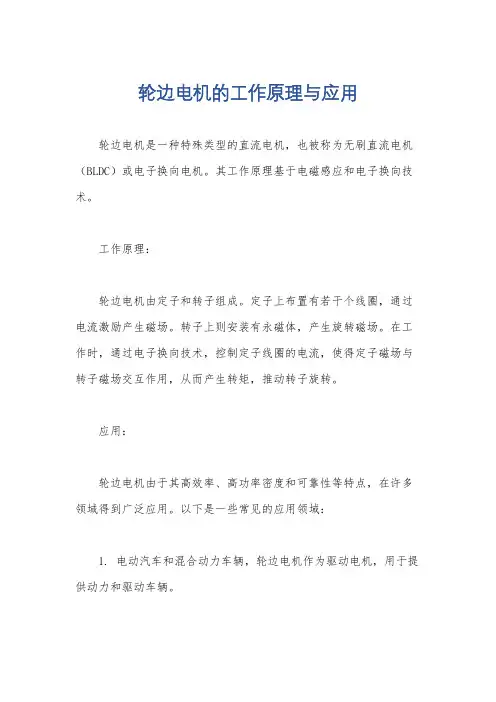 轮边电机的工作原理与应用

轮边电机是一种特殊类型的直流电机，也被称为无刷直流电机（BLDC）或电子换向电机。其工作原理基于电磁感应和电子换向技术。

工作原理：

轮边电机由定子和转子组成。定子上布置有若干个线圈，通过电流激励产生磁场。转子上则安装有永磁体，产生旋转磁场。在工作时，通过电子换向技术，控制定子线圈的电流，使得定子磁场与转子磁场交互作用，从而产生转矩，推动转子旋转。

应用：

轮边电机由于其高效率、高功率密度和可靠性等特点，在许多领域得到广泛应用。以下是一些常见的应用领域：

1. 电动汽车和混合动力车辆，轮边电机作为驱动电机，用于提供动力和驱动车辆。